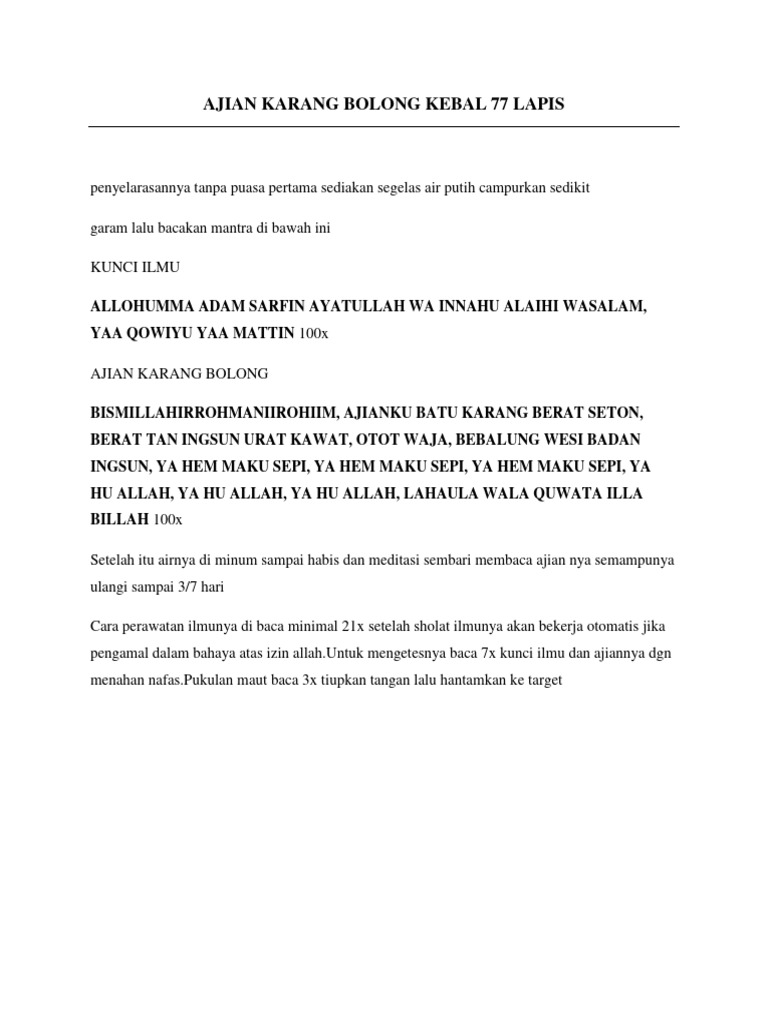 AJIAN KARANG BOLONG KEBAL 77 LAPIS

penyelarasannya tanpa puasa pertama sediakan segelas air putih campurkan sedikit

garam lalu bacakan mantra di bawah ini

KUNCI ILMU

ALLOHUMMA ADAM SARFIN AYATULLAH WA INNAHU ALAIHI WASALAM, YAA QOWIYU YAA MATTIN 100x

AJIAN KARANG BOLONG

BISMILLAHIRROHMANIIROHIIM, AJIANKU BATU KARANG BERAT SETON, BERAT TAN INGSUN URAT KAWAT, OTOT WAJA, BEBALUNG WESI BADAN INGSUN, YA HEM MAKU SEPI, YA HEM MAKU SEPI, YA HEM MAKU SEPI, YA HU ALLAH, YA HU ALLAH, YA HU ALLAH, LAHAULA WALA QUWATA ILLA BILLAH 100x

Setelah itu airnya di minum sampai habis dan meditasi sembari membaca ajian nya semampunya ulangi sampai 3/7 hari

Cara perawatan ilmunya di baca minimal 21x setelah sholat ilmunya akan bekerja otomatis jika pengamal dalam bahaya atas izin allah.Untuk mengetesnya baca 7x kunci ilmu dan ajiannya dgn menahan nafas.Pukulan maut baca 3x tiupkan tangan lalu hantamkan ke target